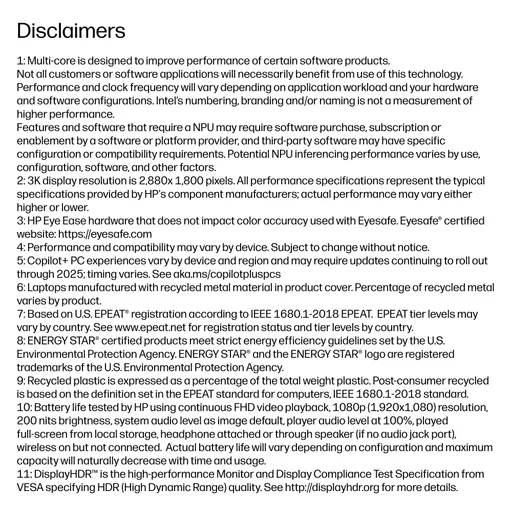 Disclaimers

1: Multi-core is designed to improve performance of certain software products.
Not all customers or software applications will necessarily benefit from use of this technology. Performance and clock frequency will vary depending on application workload and your hardware and software configurations. Intel's numbering, branding and/or naming is not a measurement of higher performance.
Features and software that require a NPU may require software purchase, subscription or enablement by a software or platform provider, and third-party software may have specific configuration or compatibility requirements. Potential NPU inferencing performance varies by use, configuration, software, and other factors.
2: 3K display resolution is 2,880x 1,800 pixels. All performance specifications represent the typical specifications provided by HP's component manufacturers; actual performance may vary either higher or lower.
3: HP Eye Ease hardware that does not impact color accuracy used with Eyesafe. Eyesafe® certified website: https://eyesafe.com
4: Performance and compatibility may vary by device. Subject to change without notice.
5: Copilot+ PC experiences vary by device and region and may require updates continuing to roll out through 2025; timing varies. See aka.ms/copilotpluspcs
6: Laptops manufactured with recycled metal material in product cover. Percentage of recycled metal varies by product.
7: Based on U.S. EPEAT® registration according to IEEE 1680.1-2018 EPEAT. EPEAT tier levels may vary by country. See www.epeat.net for registration status and tier levels by country.
8: ENERGY STAR® certified products meet strict energy efficiency guidelines set by the U.S. Environmental Protection Agency. ENERGY STAR® and the ENERGY STAR® logo are registered trademarks of the U.S. Environmental Protection Agency.
9: Recycled plastic is expressed as a percentage of the total weight plastic. Post-consumer recycled is based on the definition set in the EPEAT standard for computers, IEEE 1680.1-2018 standard.
10: Battery life tested by HP using continuous FHD video playback, 1080p (1,920x1,080) resolution, 200 nits brightness, system audio level as image default, player audio level at 100%, played full-screen from local storage, headphone attached or through speaker (if no audio jack port), wireless on but not connected. Actual battery life will vary depending on configuration and maximum capacity will naturally decrease with time and usage.
11: DisplayHDR™ is the high-performance Monitor and Display Compliance Test Specification from VESA specifying HDR (High Dynamic Range) quality. See http://displayhdr.org for more details.